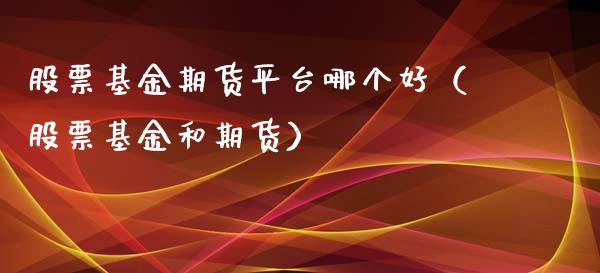 股票基金期货平台哪个好（股票基金和期货）